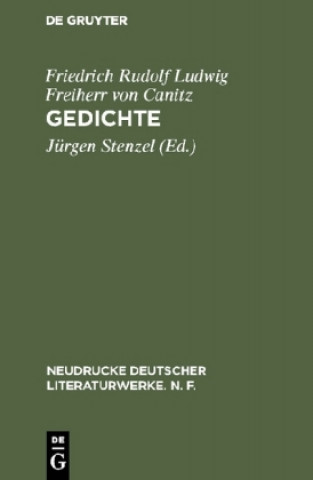 DE GRUYTER

Friedrich Rudolf Ludwig Freiherr von Canitz
GEDICHTE
Jürgen Stenzel (Ed.)

NEUDRUCKE DEUTSCHER LITERATURWERKE. N. F.

DE
G